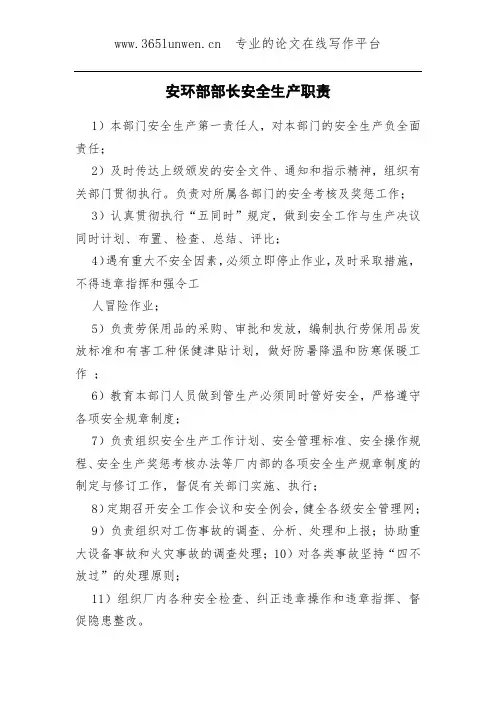 www.365lunwen.cn 专业的论文在线写作平台

安环部部长安全生产职责

1）本部门安全生产第一责任人，对本部门的安全生产负全面责任；

2）及时传达上级颁发的安全文件、通知和指示精神，组织有关部门贯彻执行。负责对所属各部门的安全考核及奖惩工作；

3）认真贯彻执行“五同时”规定，做到安全工作与生产决议同时计划、布置、检查、总结、评比；

4)遇有重大不安全因素，必须立即停止作业，及时采取措施，不得违章指挥和强令工

人冒险作业；

5）负责劳保用品的采购、审批和发放，编制执行劳保用品发放标准和有害工种保健津贴计划，做好防暑降温和防寒保暖工作 ；

6）教育本部门人员做到管生产必须同时管好安全，严格遵守各项安全规章制度；

7）负责组织安全生产工作计划、安全管理标准、安全操作规程、安全生产奖惩考核办法等厂内部的各项安全生产规章制度的制定与修订工作，督促有关部门实施、执行；

8)定期召开安全工作会议和安全例会，健全各级安全管理网；

9）负责组织对工伤事故的调查、分析、处理和上报；协助重大设备事故和火灾事故的调查处理；10）对各类事故坚持“四不放过”的处理原则；

11）组织厂内各种安全检查、纠正违章操作和违章指挥、督促隐患整改。